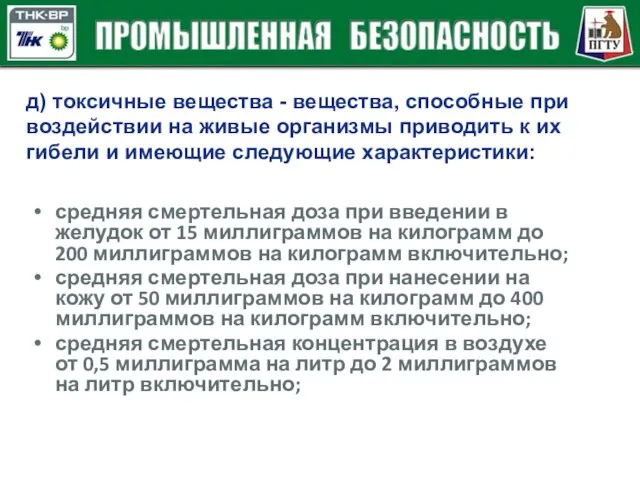 ТНК·ВР
ТНК bp

ПРОМЫШЛЕННАЯ БЕЗОПАСНОСТЬ

ПГТУ

д) токсичные вещества - вещества, способные при воздействии на живые организмы приводить к их гибели и имеющие следующие характеристики:

• средняя смертельная доза при введении в желудок от 15 миллиграммов на килограмм до 200 миллиграммов на килограмм включительно;
• средняя смертельная доза при нанесении на кожу от 50 миллиграммов на килограмм до 400 миллиграммов на килограмм включительно;
• средняя смертельная концентрация в воздухе от 0,5 миллиграмма на литр до 2 миллиграммов на литр включительно;